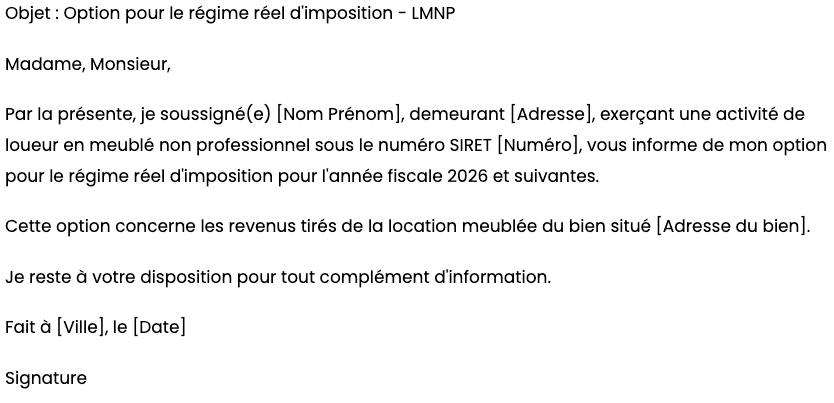 Objet : Option pour le régime réel d'imposition - LMNP

Madame, Monsieur,

Par la présente, je soussigné(e) [Nom Prénom], demeurant [Adresse], exerçant une activité de loueur en meublé non professionnel sous le numéro SIRET [Numéro], vous informe de mon option pour le régime réel d'imposition pour l'année fiscale 2026 et suivantes.

Cette option concerne les revenus tirés de la location meublée du bien situé [Adresse du bien].

Je reste à votre disposition pour tout complément d'information.

Fait à [Ville], le [Date]

Signature